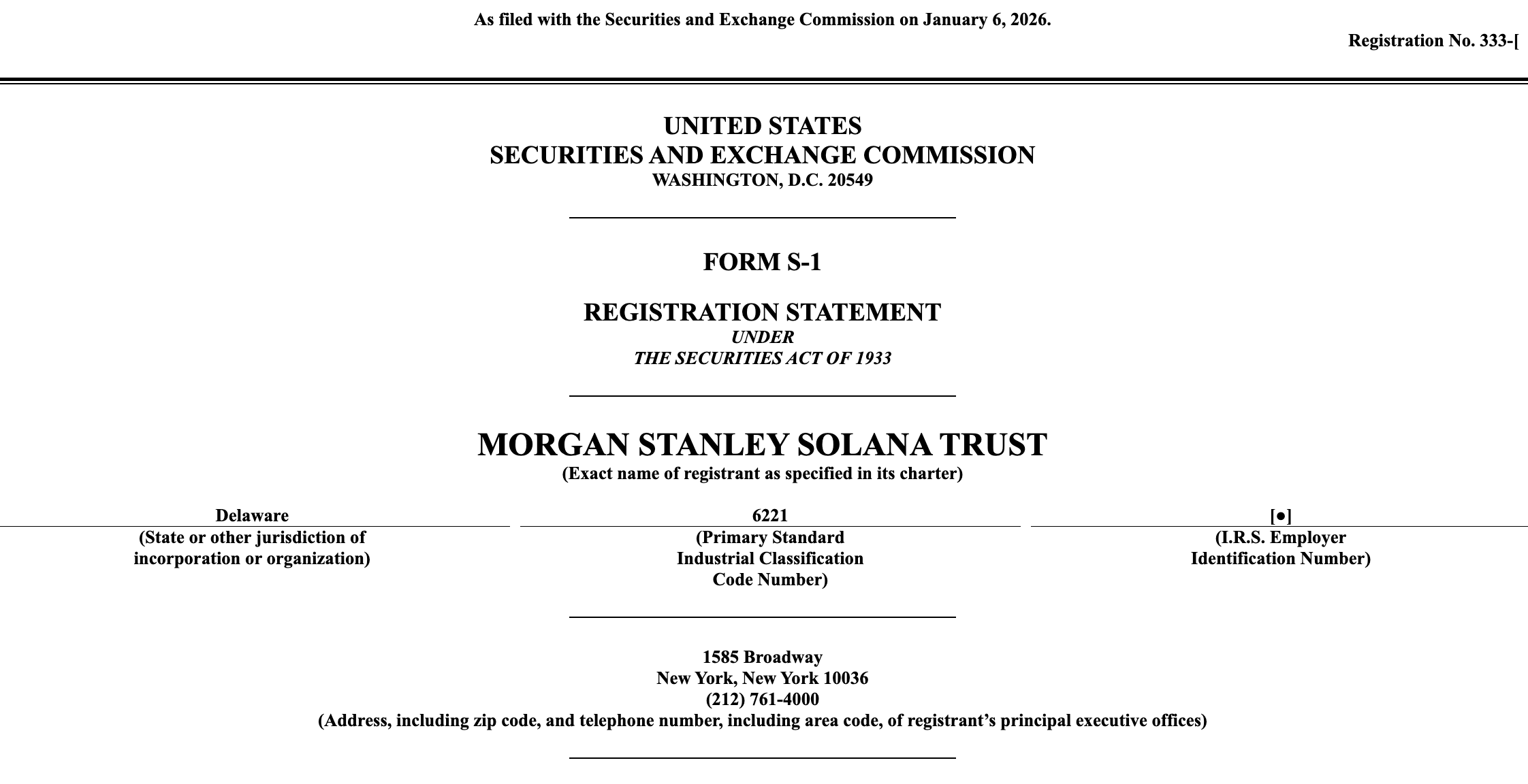 As filed with the Securities and Exchange Commission on January 6, 2026.

Registration No. 333-[

UNITED STATES
SECURITIES AND EXCHANGE COMMISSION
WASHINGTON, D.C. 20549

FORM S-1

REGISTRATION STATEMENT
UNDER
THE SECURITIES ACT OF 1933

MORGAN STANLEY SOLANA TRUST
(Exact name of registrant as specified in its charter)

Delaware
(State or other jurisdiction of incorporation or organization)

6221
(Primary Standard Industrial Classification Code Number)

[●]
(I.R.S. Employer Identification Number)

1585 Broadway
New York, New York 10036
(212) 761-4000
(Address, including zip code, and telephone number, including area code, of registrant's principal executive offices)